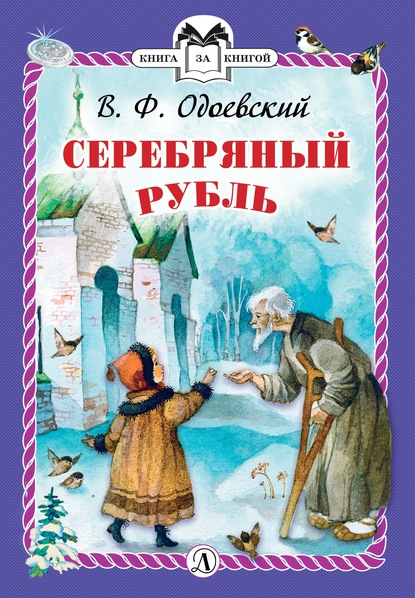 КНИГА ЗА КНИГОЙ

В. Ф. Одоевский

СЕРЕБРЯНЫЙ РУБЛЬ

Д